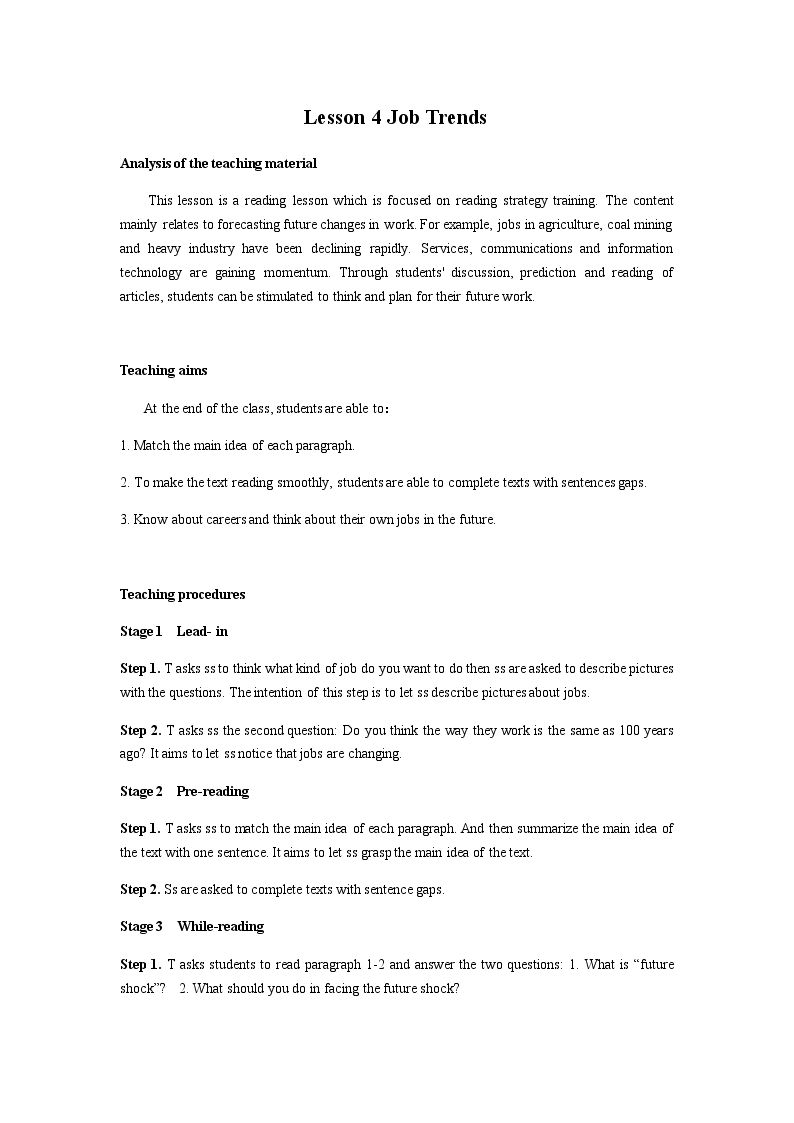 Lesson 4 Job Trends

Analysis of the teaching material

This lesson is a reading lesson which is focused on reading strategy training. The content mainly relates to forecasting future changes in work. For example, jobs in agriculture, coal mining and heavy industry have been declining rapidly. Services, communications and information technology are gaining momentum. Through students' discussion, prediction and reading of articles, students can be stimulated to think and plan for their future work.

Teaching aims

At the end of the class, students are able to:

1. Match the main idea of each paragraph.

2. To make the text reading smoothly, students are able to complete texts with sentences gaps.

3. Know about careers and think about their own jobs in the future.

Teaching procedures

Stage 1 Lead- in

Step 1. T asks ss to think what kind of job do you want to do then ss are asked to describe pictures with the questions. The intention of this step is to let ss describe pictures about jobs.

Step 2. T asks ss the second question: Do you think the way they work is the same as 100 years ago? It aims to let ss notice that jobs are changing.

Stage 2 Pre-reading

Step 1. T asks ss to match the main idea of each paragraph. And then summarize the main idea of the text with one sentence. It aims to let ss grasp the main idea of the text.

Step 2. Ss are asked to complete texts with sentence gaps.

Stage 3 While-reading

Step 1. T asks students to read paragraph 1-2 and answer the two questions: 1. What is "future shock"? 2. What should you do in facing the future shock?